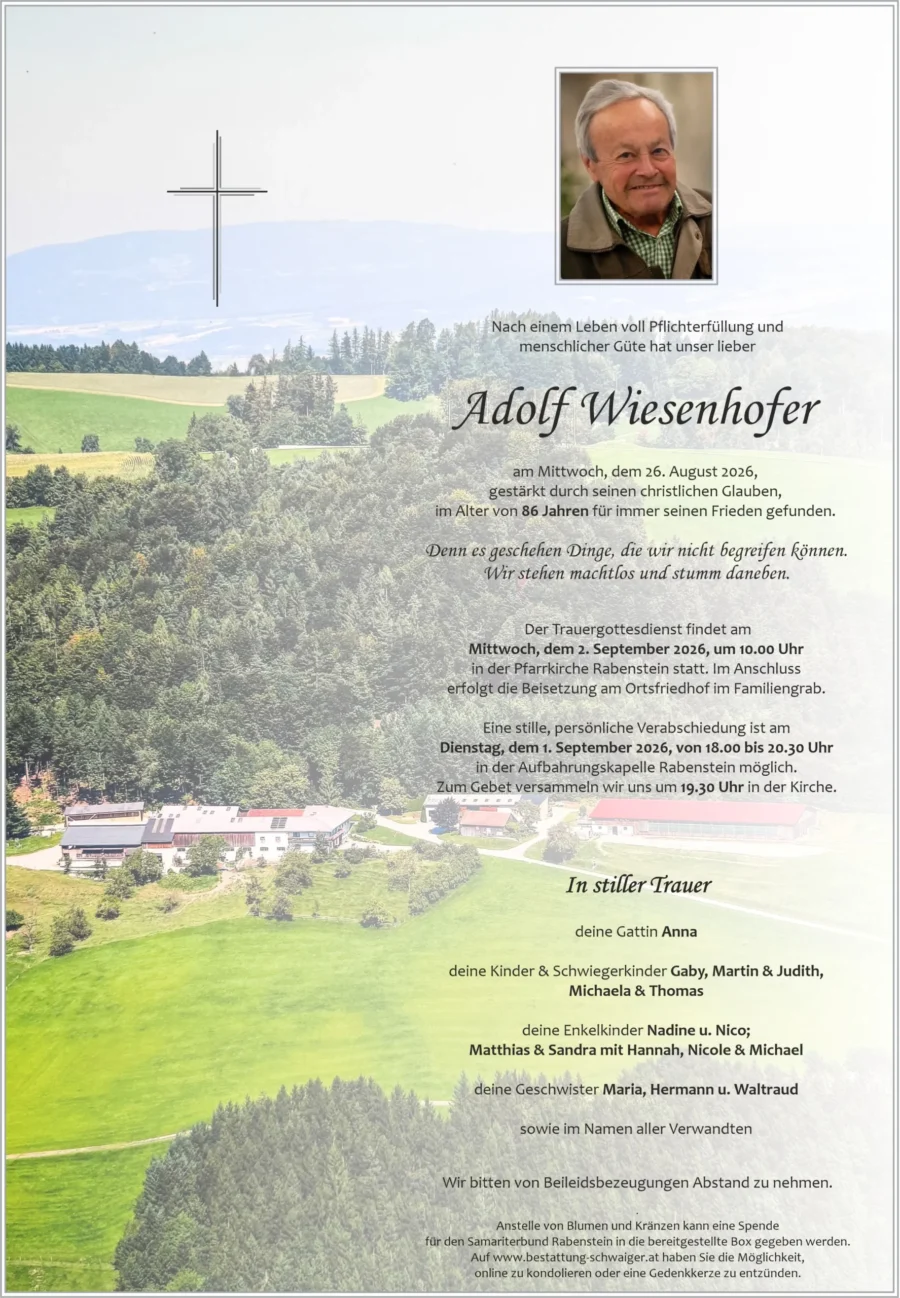 Nach einem Leben voll Pflichterfüllung und menschlicher Güte hat unser lieber

Adolf Wiesenhofer

am Mittwoch, dem 26. August 2026, gestärkt durch seinen christlichen Glauben, im Alter von 86 Jahren für immer seinen Frieden gefunden.

Denn es geschehen Dinge, die wir nicht begreifen können. Wir stehen machtlos und stumm daneben.

Der Trauergottesdienst findet am Mittwoch, dem 2. September 2026, um 10.00 Uhr in der Pfarrkirche Rabenstein statt. Im Anschluss erfolgt die Beisetzung am Ortsfriedhof im Familiengrab.

Eine stille, persönliche Verabschiedung ist am Dienstag, dem 1. September 2026, von 18.00 bis 20.30 Uhr in der Aufbahrungskapelle Rabenstein möglich. Zum Gebet versammeln wir uns um 19.30 Uhr in der Kirche.

In stiller Trauer

deine Gattin Anna

deine Kinder & Schwiegerkinder Gaby, Martin & Judith, Michaela & Thomas

deine Enkelkinder Nadine u. Nico; Matthias & Sandra mit Hannah, Nicole & Michael

deine Geschwister Maria, Hermann u. Waltraud

sowie im Namen aller Verwandten

Wir bitten von Beileidsbezeugungen Abstand zu nehmen.

Anstelle von Blumen und Kränzen kann eine Spende für den Samariterbund Rabenstein in die bereitgestellte Box gegeben werden. Auf www.bestattung-schwaiger.at haben Sie die Möglichkeit, online zu kondolieren oder eine Gedenkkerze zu entzünden.